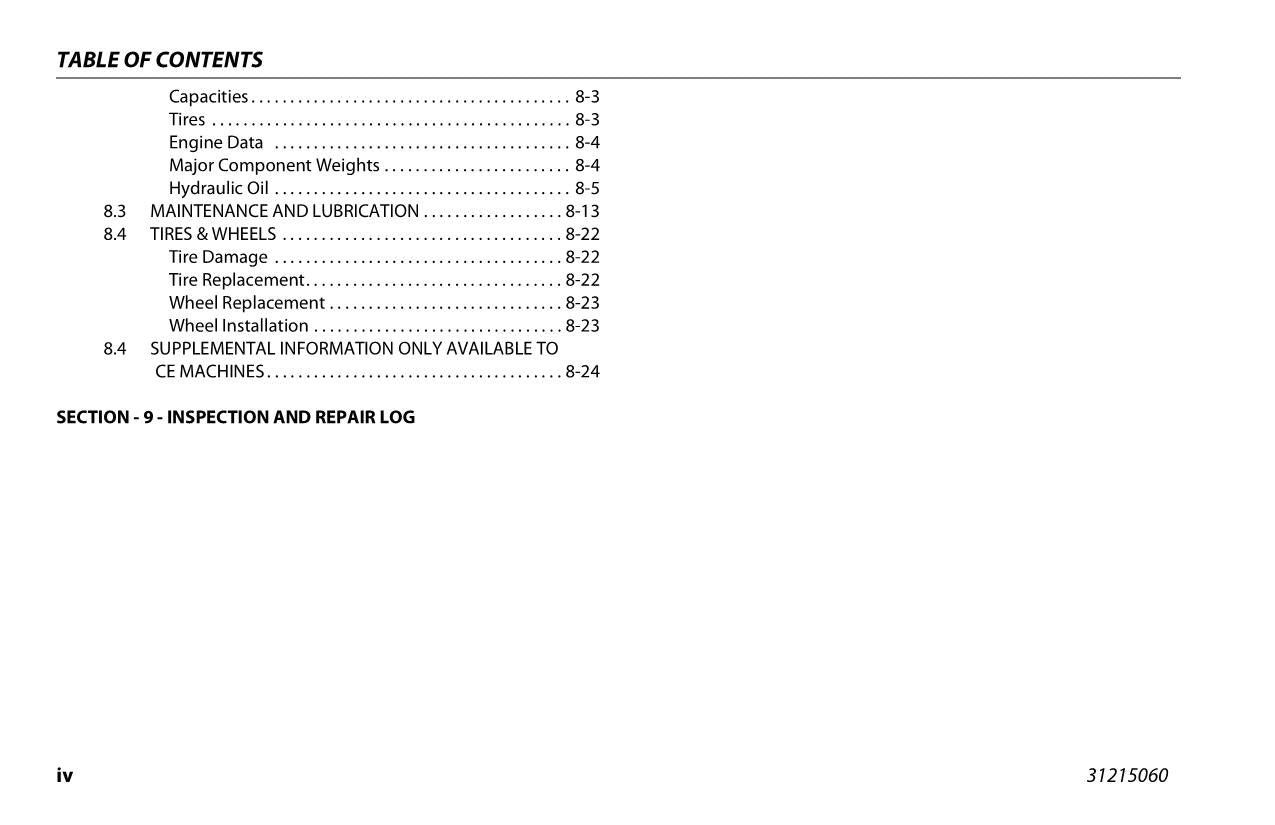 TABLE OF CONTENTS

Capacities 8-3
Tires 8-3
Engine Data 8-4
Major Component Weights 8-4
Hydraulic Oil 8-5
8.3 MAINTENANCE AND LUBRICATION 8-13
8.4 TIRES & WHEELS 8-22
Tire Damage 8-22
Tire Replacement 8-22
Wheel Replacement 8-23
Wheel Installation 8-23
8.4 SUPPLEMENTAL INFORMATION ONLY AVAILABLE TO CE MACHINES 8-24

SECTION - 9 - INSPECTION AND REPAIR LOG

iv

31215060